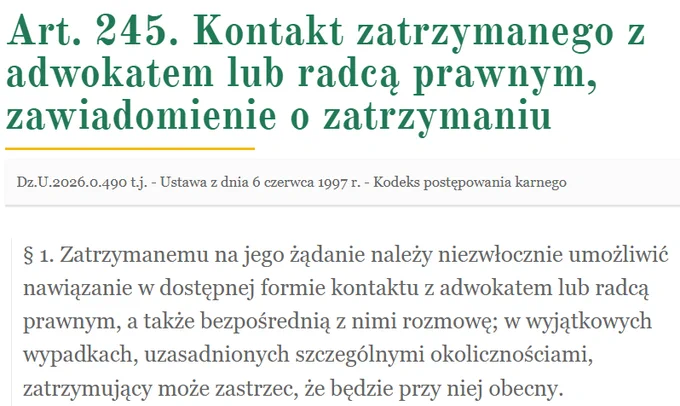 Art. 245. Kontakt zatrzymanego z adwokatem lub radcą prawnym, zawiadomienie o zatrzymaniu

Dz.U.2026.0.490 t.j. - Ustawa z dnia 6 czerwca 1997 r. - Kodeks postępowania karnego

§ 1. Zatrzymanemu na jego żądanie należy niezwłocznie umożliwić nawiązanie w dostępnej formie kontaktu z adwokatem lub radcą prawnym, a także bezpośrednią z nimi rozmowę; w wyjątkowych wypadkach, uzasadnionych szczególnymi okolicznościami, zatrzymujący może zastrzec, że będzie przy niej obecny.